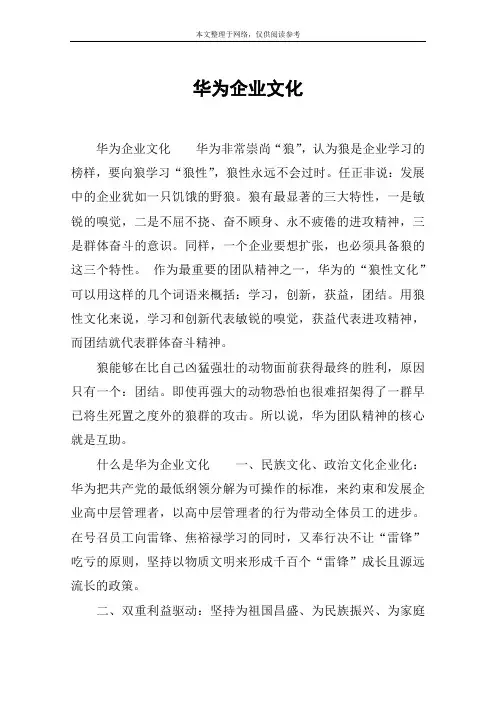 本文整理于网络，仅供阅读参考

华为企业文化

华为企业文化　　华为非常崇尚“狼”，认为狼是企业学习的榜样，要向狼学习“狼性”，狼性永远不会过时。任正非说：发展中的企业犹如一只饥饿的野狼。狼有最显著的三大特性，一是敏锐的嗅觉，二是不屈不挠、奋不顾身、永不疲倦的进攻精神，三是群体奋斗的意识。同样，一个企业要想扩张，也必须具备狼的这三个特性。 作为最重要的团队精神之一，华为的“狼性文化”可以用这样的几个词语来概括：学习，创新，获益，团结。用狼性文化来说，学习和创新代表敏锐的嗅觉，获益代表进攻精神，而团结就代表群体奋斗精神。

狼能够在比自己凶猛强壮的动物面前获得最终的胜利，原因只有一个：团结。即使再强大的动物恐怕也很难招架得了一群早已将生死置之度外的狼群的攻击。所以说，华为团队精神的核心就是互助。

什么是华为企业文化　　一、民族文化、政治文化企业化：华为把共产党的最低纲领分解为可操作的标准，来约束和发展企业高中层管理者，以高中层管理者的行为带动全体员工的进步。在号召员工向雷锋、焦裕禄学习的同时，又奉行决不让“雷锋”吃亏的原则，坚持以物质文明来形成千百个“雷锋”成长且源远流长的政策。

二、双重利益驱动：坚持为祖国昌盛、为民族振兴、为家庭